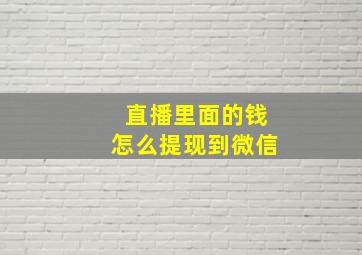 直播里面的钱
怎么提现到微信